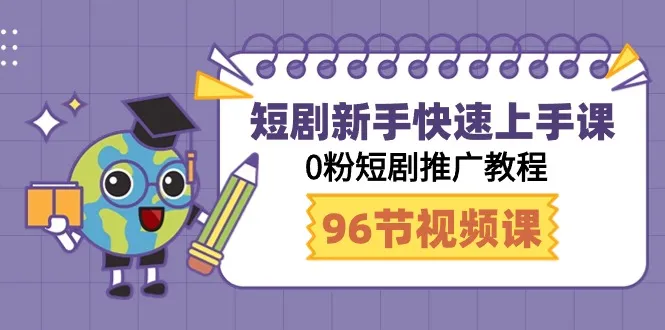 短剧新手快速上手课
0粉短剧推广教程
96节视频课